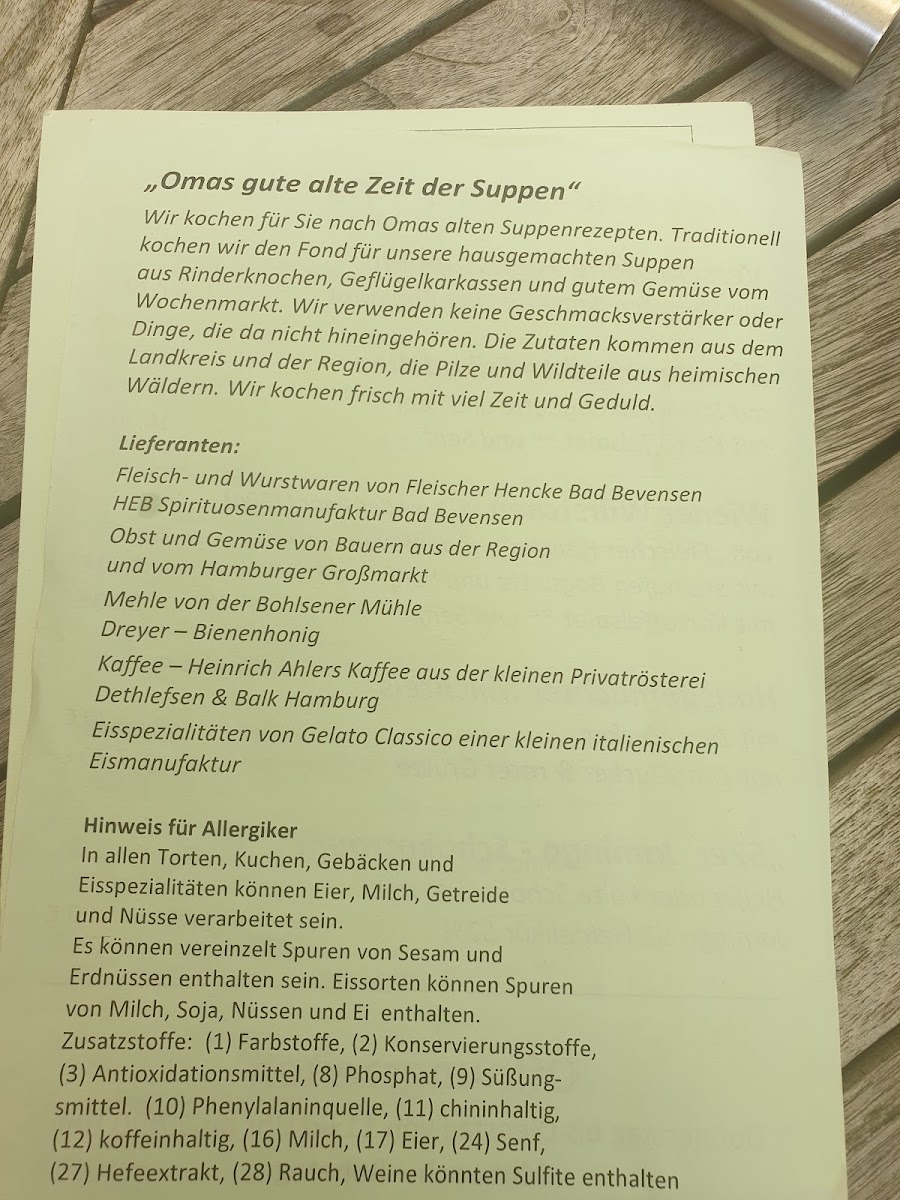 „Omas gute alte Zeit der Suppen“

Wir kochen für Sie nach Omas alten Suppenrezepten. Traditionell kochen wir den Fond für unsere hausgemachten Suppen aus Rinderknochen, Geflügelkarkassen und gutem Gemüse vom Wochenmarkt. Wir verwenden keine Geschmacksverstärker oder Dinge, die da nicht hineingehören. Die Zutaten kommen aus dem Landkreis und der Region, die Pilze und Wildteile aus heimischen Wäldern. Wir kochen frisch mit viel Zeit und Geduld.

Lieferanten:

Fleisch- und Wurstwaren von Fleischer Hencke Bad Bevensen
HEB Spirituosenmanufaktur Bad Bevensen
Obst und Gemüse von Bauern aus der Region
und vom Hamburger Großmarkt
Mehle von der Bohlsener Mühle
Dreyer – Bienenhonig
Kaffee – Heinrich Ahlers Kaffee aus der kleinen Privatrösterei
Dethlefsen & Balk Hamburg
Eisspezialitäten von Gelato Classico einer kleinen italienischen Eismanufaktur

Hinweis für Allergiker

In allen Torten, Kuchen, Gebäcken und Eisspezialitäten können Eier, Milch, Getreide und Nüsse verarbeitet sein.
Es können vereinzelt Spuren von Sesam und Erdnüssen enthalten sein. Eissorten können Spuren von Milch, Soja, Nüssen und Ei enthalten.
Zusatzstoffe: (1) Farbstoffe, (2) Konservierungsstoffe, (3) Antioxidationsmittel, (8) Phosphat, (9) Süßungsmittel. (10) Phenylalaninquelle, (11) chininhaltig, (12) koffeinhaltig, (16) Milch, (17) Eier, (24) Senf, (27) Hefeextrakt, (28) Rauch, Weine könnten Sulfite enthalten